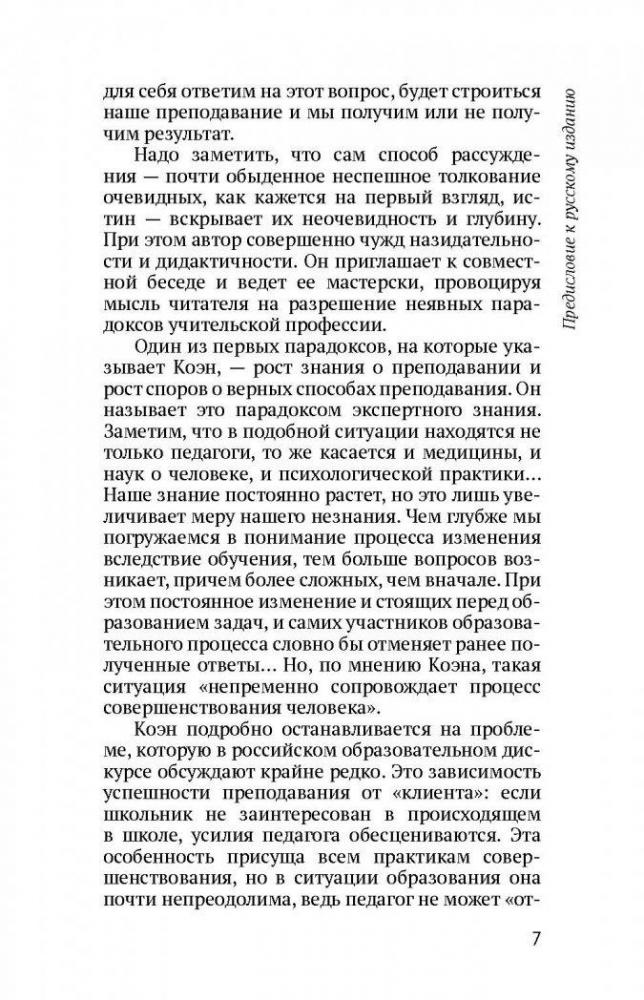 для себя ответим на этот вопрос, будет строиться наше преподавание и мы получим или не получим результат.

Надо заметить, что сам способ рассуждения — почти обыденное неспешное толкование очевидных, как кажется на первый взгляд, истин — вскрывает их неочевидность и глубину. При этом автор совершенно чужд назидательности и дидактичности. Он приглашает к совместной беседе и ведет ее мастерски, провоцируя мысль читателя на разрешение неявных парадоксов учительской профессии.

Один из первых парадоксов, на которые указывает Коэн, — рост знания о преподавании и рост споров о верных способах преподавания. Он называет это парадоксом экспертного знания. Заметим, что в подобной ситуации находятся не только педагоги, то же касается и медицины, и наук о человеке, и психологической практики... Наше знание постоянно растет, но это лишь увеличивает меру нашего незнания. Чем глубже мы погружаемся в понимание процесса изменения вследствие обучения, тем больше вопросов возникает, причем более сложных, чем вначале. При этом постоянное изменение и стоящих перед образованием задач, и самих участников образовательного процесса словно бы отменяет ранее полученные ответы... Но, по мнению Коэна, такая ситуация «непременно сопровождает процесс совершенствования человека».

Коэн подробно останавливается на проблеме, которую в российском образовательном дискурсе обсуждают крайне редко. Это зависимость успешности преподавания от «клиента»: если школьник не заинтересован в происходящем в школе, усилия педагога обесцениваются. Эта особенность присуща всем практикам совершенствования, но в ситуации образования она почти непреодолима, ведь педагог не может «от-

Предисловие к русскому изданию

7